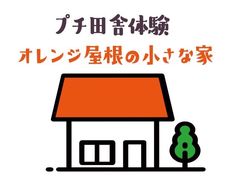 プチ田舎体験
オレンジ屋根の小さな家